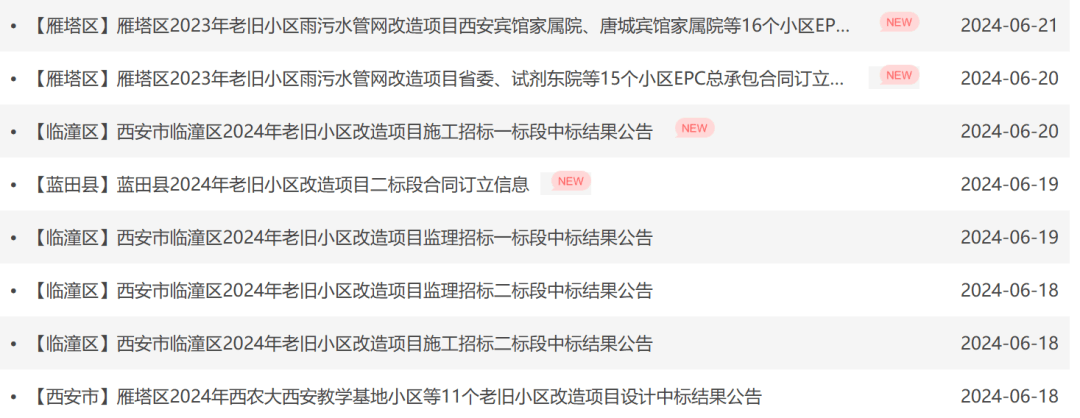 • 【雁塔区】雁塔区2023年老旧小区雨污水管网改造项目西安宾馆家属院、唐城宾馆家属院等16个小区EP... NEW 2024-06-21

• 【雁塔区】雁塔区2023年老旧小区雨污水管网改造项目省委、试剂东院等15个小区EPC总承包合同订立... NEW 2024-06-20

• 【临潼区】西安市临潼区2024年老旧小区改造项目施工招标一标段中标结果公告 NEW 2024-06-20

• 【蓝田县】蓝田县2024年老旧小区改造项目二标段合同订立信息 NEW 2024-06-19

• 【临潼区】西安市临潼区2024年老旧小区改造项目监理招标一标段中标结果公告 2024-06-19

• 【临潼区】西安市临潼区2024年老旧小区改造项目监理招标二标段中标结果公告 2024-06-18

• 【临潼区】西安市临潼区2024年老旧小区改造项目施工招标二标段中标结果公告 2024-06-18

• 【西安市】雁塔区2024年西农大西安教学基地小区等11个老旧小区改造项目设计中标结果公告 2024-06-18